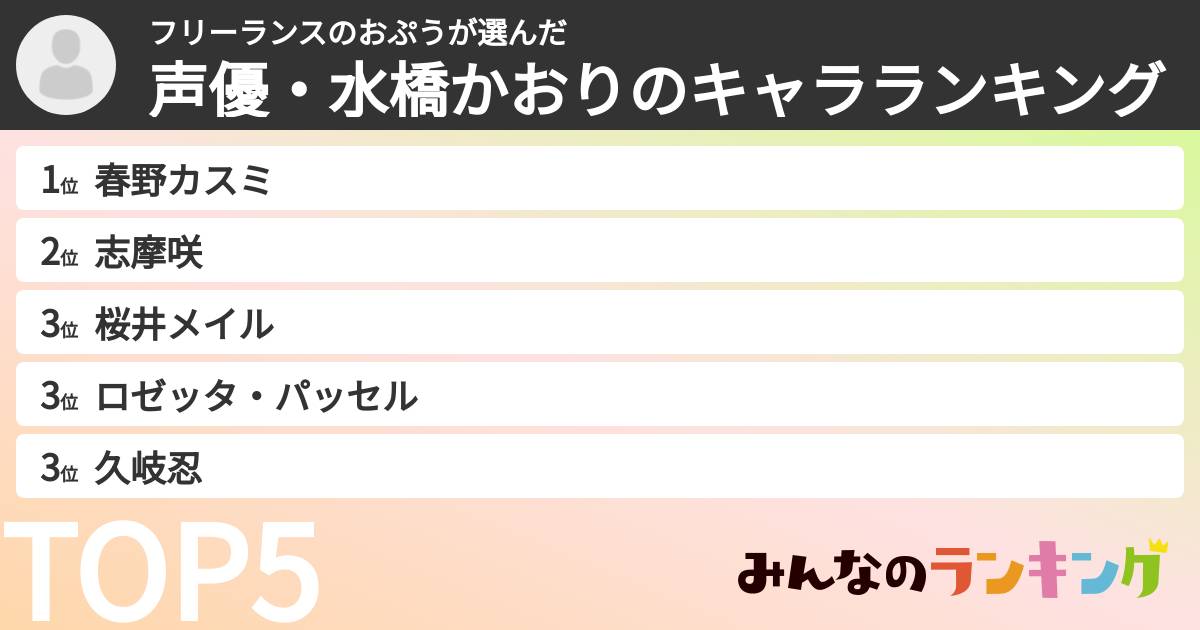 フリーランスのおぷうが選んだ
声優・水橋かおりのキャラランキング

1位 春野カスミ
2位 志摩咲
3位 桜井メイル
3位 ロゼッタ・パッセル
3位 久岐忍

TOP5

みんなのランキング